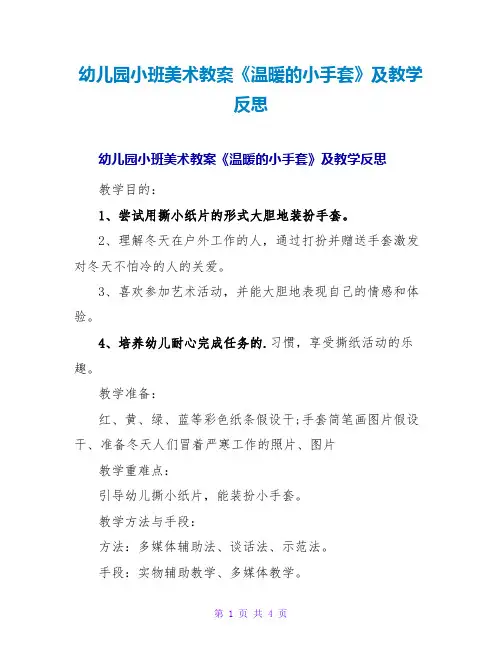 幼儿园小班美术教案《温暖的小手套》及教学反思

幼儿园小班美术教案《温暖的小手套》及教学反思

教学目的：

1、尝试用撕小纸片的形式大胆地装扮手套。

2、理解冬天在户外工作的人，通过打扮并赠送手套激发对冬天不怕冷的人的关爱。

3、喜欢参加艺术活动，并能大胆地表现自己的情感和体验。

4、培养幼儿耐心完成任务的.习惯，享受撕纸活动的乐趣。

教学准备：

红、黄、绿、蓝等彩色纸条假设干;手套简笔画图片假设干、准备冬天人们冒着严寒工作的照片、图片

教学重难点：

引导幼儿撕小纸片，能装扮小手套。

教学方法与手段：

方法：多媒体辅助法、谈话法、示范法。

手段：实物辅助教学、多媒体教学。

第 1 页 共 4 页